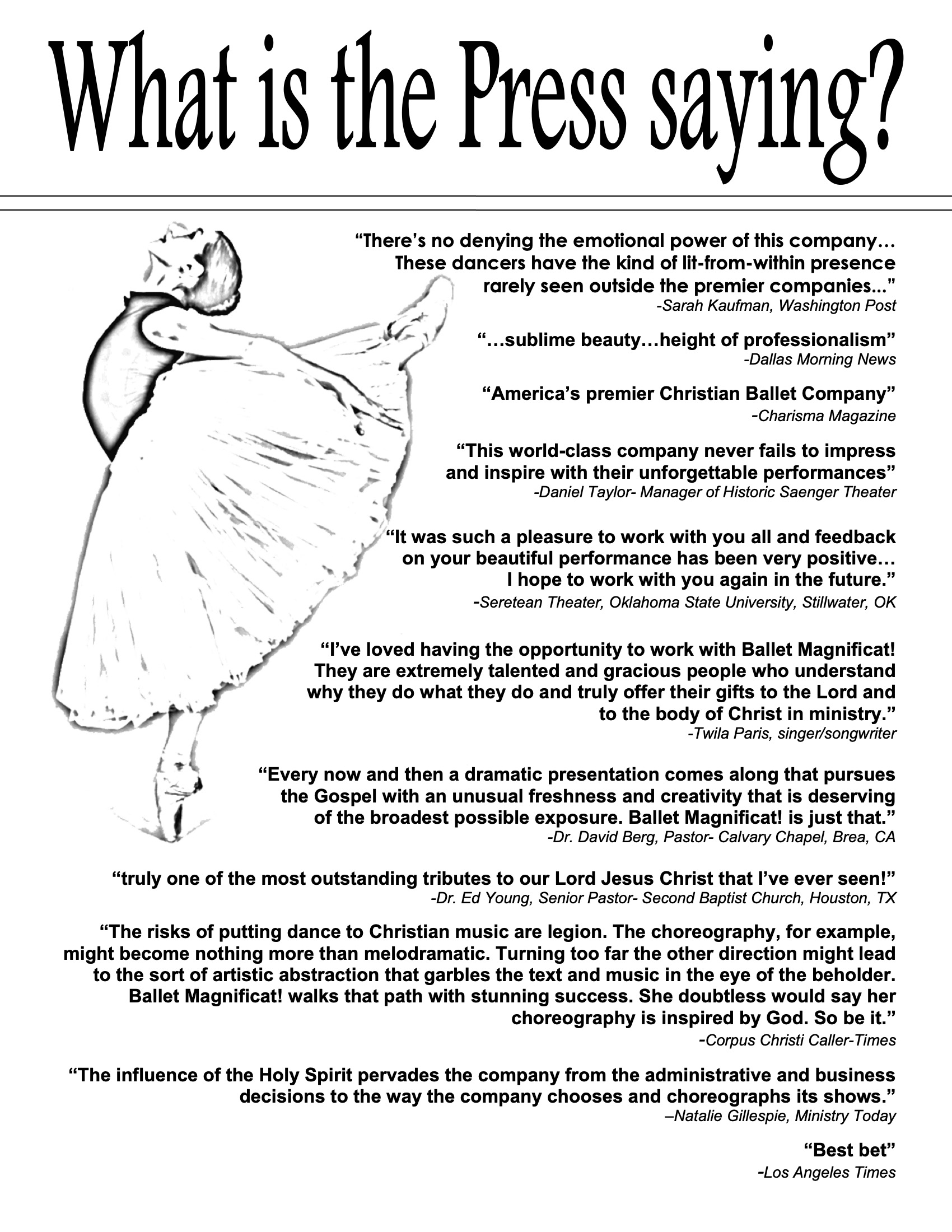 What is the Press saying?

“There’s no denying the emotional power of this company… These dancers have the kind of lit-from-within presence rarely seen outside the premier companies...”
-Sarah Kaufman, Washington Post

“…sublime beauty…height of professionalism”
-Dallas Morning News

“America’s premier Christian Ballet Company”
-Charisma Magazine

“This world-class company never fails to impress and inspire with their unforgettable performances”
-Daniel Taylor- Manager of Historic Saenger Theater

“It was such a pleasure to work with you all and feedback on your beautiful performance has been very positive… I hope to work with you again in the future.”
-Seretean Theater, Oklahoma State University, Stillwater, OK

“I’ve loved having the opportunity to work with Ballet Magnificat! They are extremely talented and gracious people who understand why they do what they do and truly offer their gifts to the Lord and to the body of Christ in ministry.”
-Twila Paris, singer/songwriter

“Every now and then a dramatic presentation comes along that pursues the Gospel with an unusual freshness and creativity that is deserving of the broadest possible exposure. Ballet Magnificat! is just that.”
-Dr. David Berg, Pastor- Calvary Chapel, Brea, CA

“truly one of the most outstanding tributes to our Lord Jesus Christ that I’ve ever seen!”
-Dr. Ed Young, Senior Pastor- Second Baptist Church, Houston, TX

“The risks of putting dance to Christian music are legion. The choreography, for example, might become nothing more than melodramatic. Turning too far the other direction might lead to the sort of artistic abstraction that garbles the text and music in the eye of the beholder. Ballet Magnificat! walks that path with stunning success. She doubtless would say her choreography is inspired by God. So be it.”
-Corpus Christi Caller-Times

“The influence of the Holy Spirit pervades the company from the administrative and business decisions to the way the company chooses and choreographs its shows.”
–Natalie Gillespie, Ministry Today

“Best bet”
-Los Angeles Times